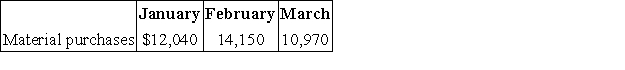 | | January | February | March |
|---|---|---|---|
| Material purchases | \$12,040 | 14,150 | 10,970 |